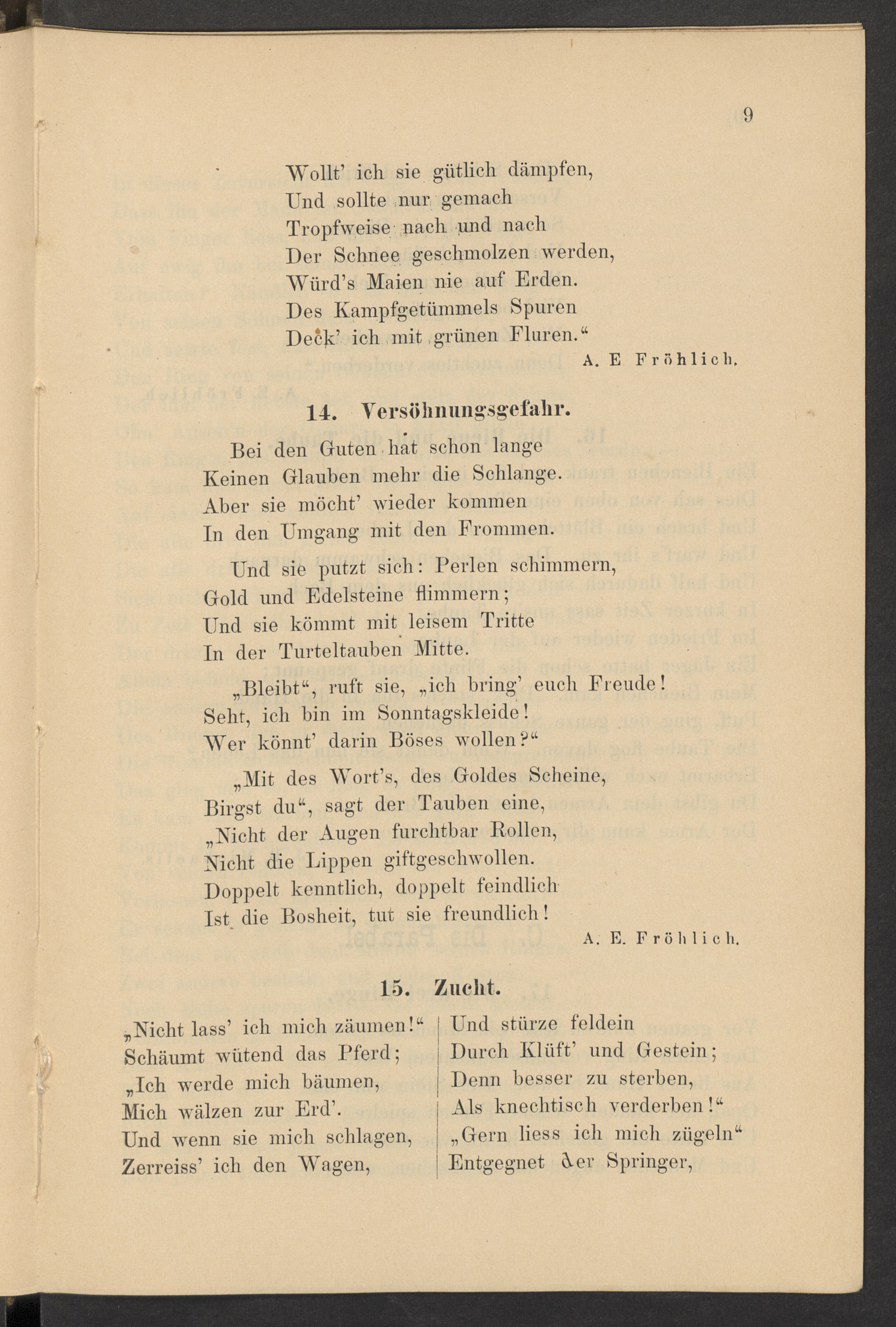 9

Wollt' ich sie gütlich dämpfen,
Und sollte nur gemach
Tropfweise nach und nach
Der Schnee geschmolzen werden,
Würd's Maien nie auf Erden.
Des Kampfgetümmels Spuren
Deck' ich mit grünen Fluren."

A. E Fröhlich.

14. Versöhnungsgefahr.

Bei den Guten hat schon lange
Keinen Glauben mehr die Schlange.
Aber sie möcht' wieder kommen
In den Umgang mit den Frommen.

Und sie putzt sich: Perlen schimmern,
Gold und Edelsteine flimmern;
Und sie kömmt mit leisem Tritte
In der Turteltauben Mitte.

„Bleibt", ruft sie, „ich bring' euch Freude!
Seht, ich bin im Sonntagskleide!
Wer könnt' darin Böses wollen?"

„Mit des Wort's, des Goldes Scheine,
Birgst du", sagt der Tauben eine,
„Nicht der Augen furchtbar Rollen,
Nicht die Lippen giftgeschwollen.
Doppelt kenntlich, doppelt feindlich
Ist die Bosheit, tut sie freundlich!

A. E. Fröhlich.

15. Zucht.

„Nicht lass' ich mich zäumen!"
Schäumt wütend das Pferd;
„Ich werde mich bäumen,
Mich wälzen zur Erd'.
Und wenn sie mich schlagen,
Zerreiss' ich den Wagen,

Und stürze feldein
Durch Klüft' und Gestein;
Denn besser zu sterben,
Als knechtisch verderben!"
„Gern liess ich mich zügeln"
Entgegnet der Springer,